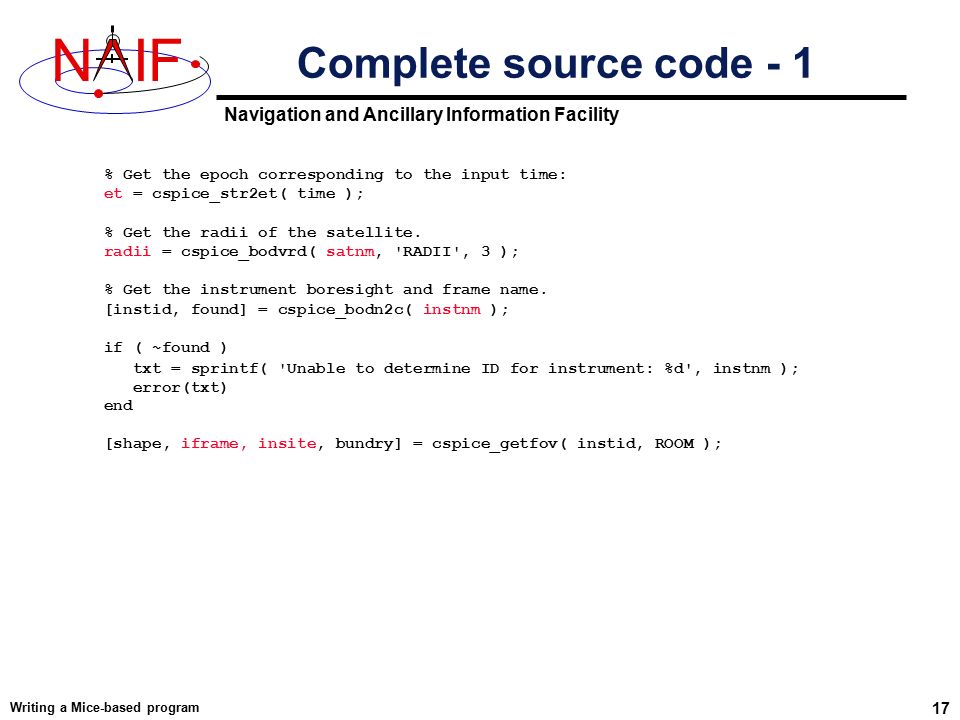 NAIF

Complete source code - 1

Navigation and Ancillary Information Facility

% Get the epoch corresponding to the input time:
et = cspice_str2et( time );

% Get the radii of the satellite.
radii = cspice_bodvrd( satnm, 'RADII', 3 );

% Get the instrument boresight and frame name.
[instid, found] = cspice_bodn2c( instnm );

if ( ~found )
   txt = sprintf( 'Unable to determine ID for instrument: %d', instnm );
   error(txt)
end

[shape, iframe, insite, bundry] = cspice_getfov( instid, ROOM );

Writing a Mice-based program

17